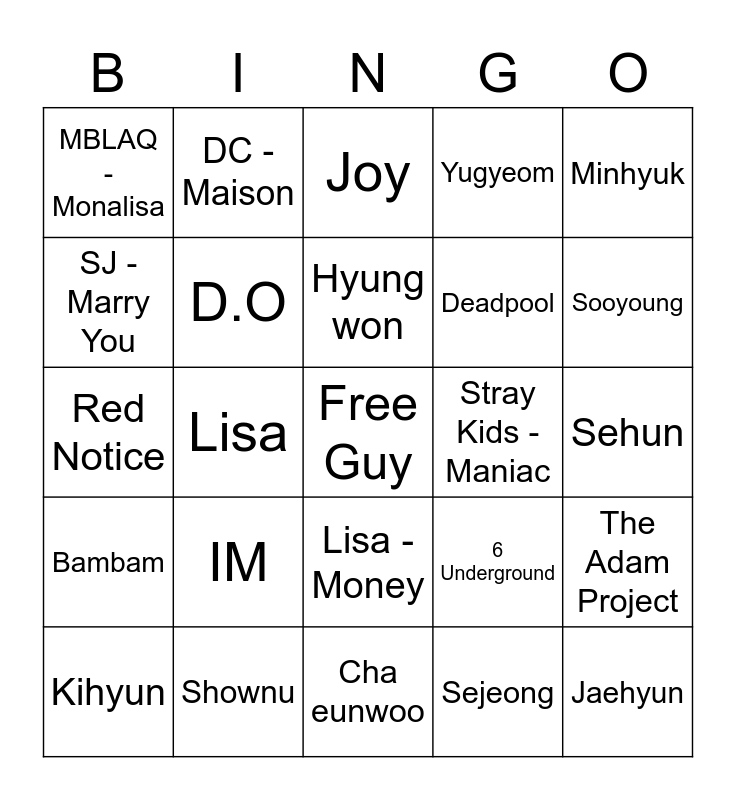 | B | I | N | G | O |
|---|---|---|---|---|
| MBLAQ - Monalisa | DC - Maison | Joy | Yugyeom | Minhyuk |
| SJ - Marry You | D.O | Hyung won | Deadpool | Sooyoung |
| Red Notice | Lisa | Free Guy | Stray Kids - Maniac | Sehun |
| Bambam | IM | Lisa - Money | 6 Underground | The Adam Project |
| Kihyun | Shownu | Cha eunwoo | Sejeong | Jaehyun |